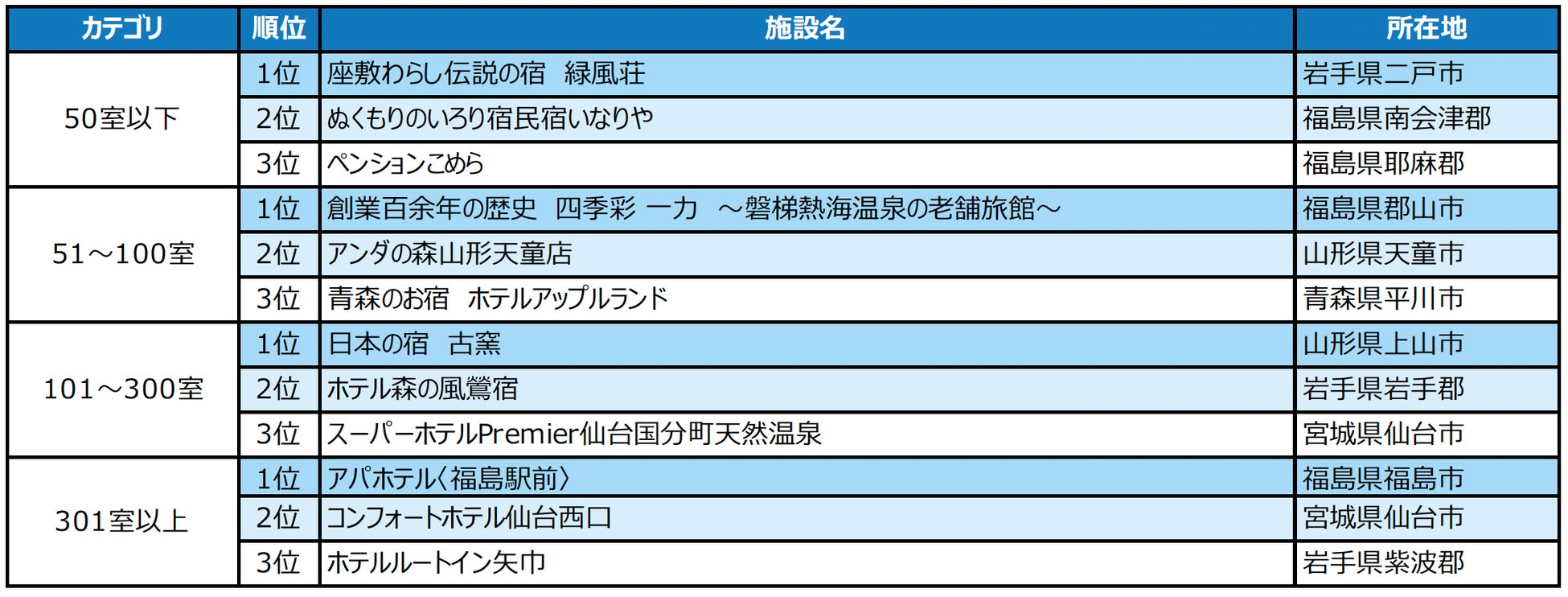 | カテゴリ | 順位 | 施設名 | 所在地 |
|---|---|---|---|
| 50室以下 | 1位 | 座敷わらし伝説の宿　緑風荘 | 岩手県二戸市 |
|  | 2位 | ぬくもりのいろり宿民宿いなりや | 福島県南会津郡 |
|  | 3位 | ペンションこめら | 福島県耶麻郡 |
| 51～100室 | 1位 | 創業百余年の歴史　四季彩 一力　～磐梯熱海温泉の老舗旅館～ | 福島県郡山市 |
|  | 2位 | アンダの森山形天童店 | 山形県天童市 |
|  | 3位 | 青森のお宿　ホテルアップルランド | 青森県平川市 |
| 101～300室 | 1位 | 日本の宿　古窯 | 山形県上山市 |
|  | 2位 | ホテル森の風鶯宿 | 岩手県岩手郡 |
|  | 3位 | スーパーホテルPremier仙台国分町天然温泉 | 宮城県仙台市 |
| 301室以上 | 1位 | アパホテル〈福島駅前〉 | 福島県福島市 |
|  | 2位 | コンフォートホテル仙台西口 | 宮城県仙台市 |
|  | 3位 | ホテルルートイン矢巾 | 岩手県紫波郡 |